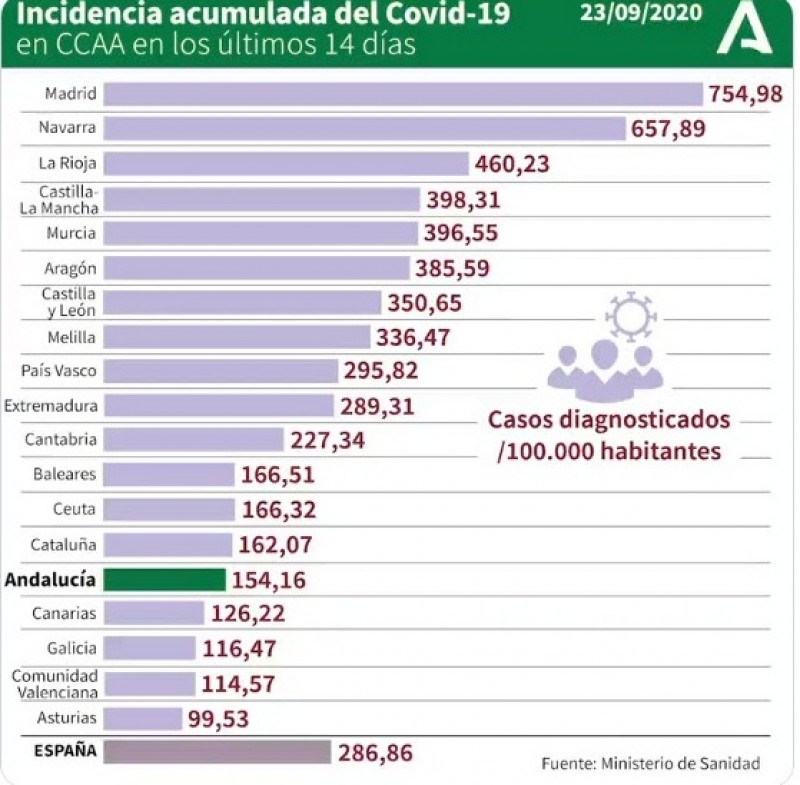 Incidencia acumulada del Covid-19
en CCAA en los últimos 14 días
23/09/2020

Madrid 754,98
Navarra 657,89
La Rioja 460,23
Castilla-La Mancha 398,31
Murcia 396,55
Aragón 385,59
Castilla y León 350,65
Melilla 336,47
País Vasco 295,82
Extremadura 289,31
Cantabria 227,34
Baleares 166,51
Ceuta 166,32
Cataluña 162,07
Andalucía 154,16
Canarias 126,22
Galicia 116,47
Comunidad Valenciana 114,57
Asturias 99,53
ESPAÑA 286,86

Casos diagnosticados /100.000 habitantes

Fuente: Ministerio de Sanidad